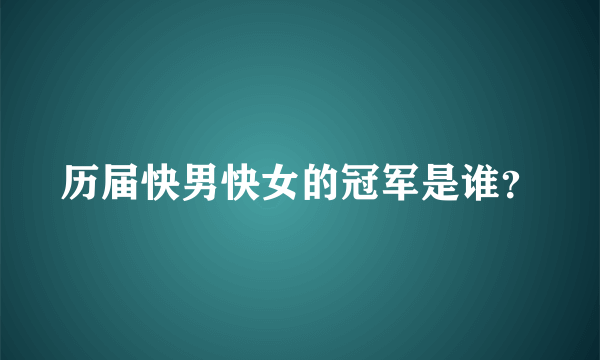 历届快男快女的冠军是谁?